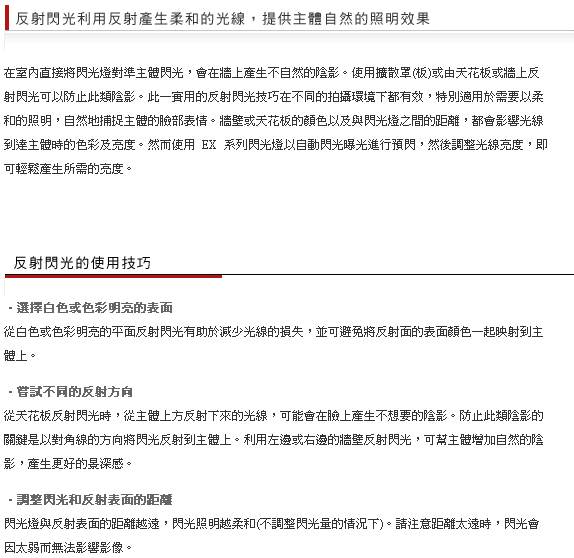 反射閃光利用反射產生柔和的光線，提供主體自然的照明效果

在室內直接將閃光燈對準主體閃光，會在牆上產生不自然的陰影。使用擴散罩(板)或由天花板或牆上反射閃光可以防止此類陰影。此一實用的反射閃光技巧在不同的拍攝環境下都有效，特別適用於需要以柔和的照明，自然地捕捉主體的臉部表情。牆壁或天花板的顏色以及與閃光燈之間的距離，都會影響光線到達主體時的色彩及亮度。然而使用 EX 系列閃光燈以自動閃光曝光進行預閃，然後調整光線亮度，即可輕鬆產生所需的亮度。

反射閃光的使用技巧

- 選擇白色或色彩明亮的表面
從白色或色彩明亮的平面反射閃光有助於減少光線的損失，並可避免將反射面的表面顏色一起映射到主體上。

- 嘗試不同的反射方向
從天花板反射閃光時，從主體上方反射下來的光線，可能會在臉上產生不想要的陰影。防止此類陰影的關鍵是以對角線的方向將閃光反射到主體上。利用左邊或右邊的牆壁反射閃光，可幫主體增加自然的陰影，產生更好的景深感。

- 調整閃光和反射表面的距離
閃光燈與反射表面的距離越遠，閃光照明越柔和(不調整閃光量的情況下)。請注意距離太遠時，閃光會因太弱而無法影響影像。